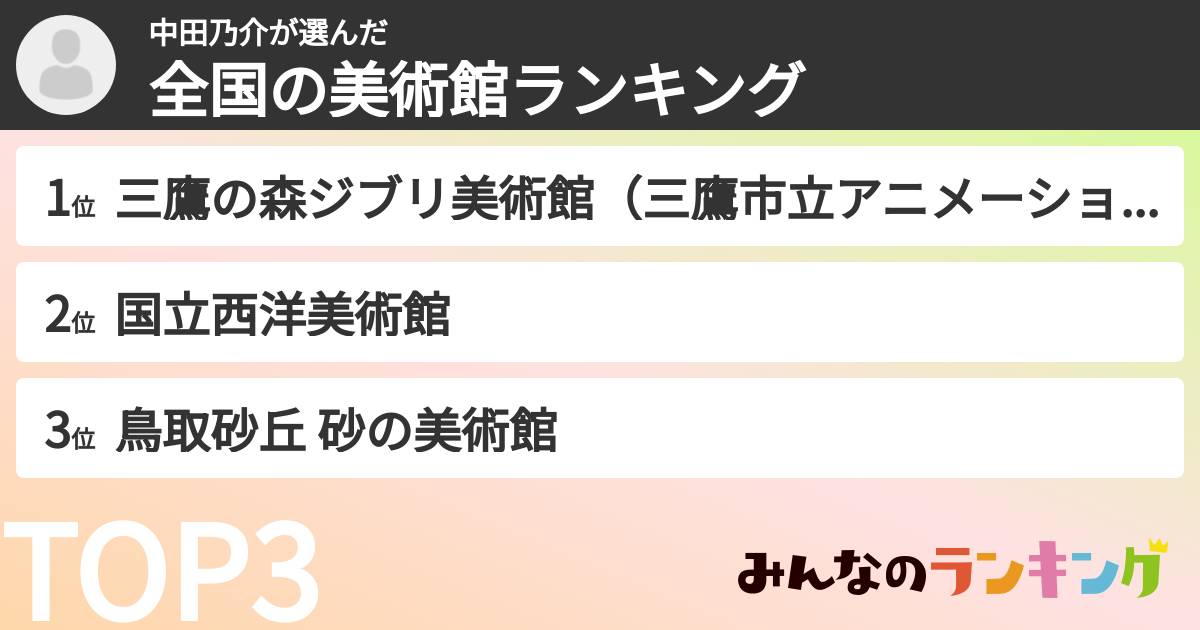 中田乃介が選んだ
全国の美術館ランキング

1位 三鷹の森ジブリ美術館（三鷹市立アニメーショ...

2位 国立西洋美術館

3位 鳥取砂丘 砂の美術館

TOP3

みんなのランキング